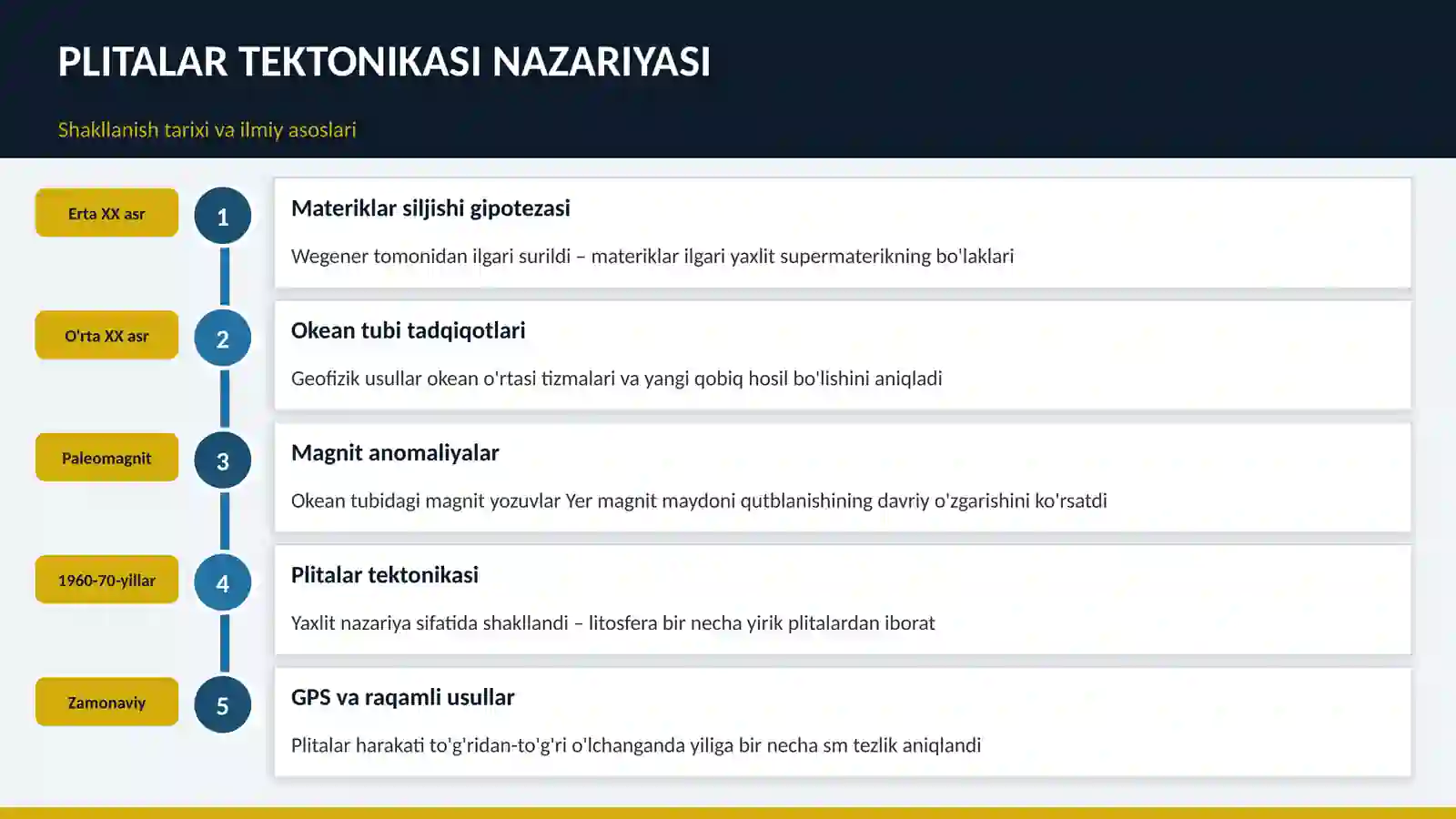 PLITALAR TEKTONIKASI NAZARIYASI

Shakllanish tarixi va ilmiy asoslari

Erta XX asr

1

Materiklar siljishi gipotezasi

Wegener tomonidan ilgari surildi – materiklar ilgari yaxlit supermaterikning bo'laklari

O'rta XX asr

2

Okean tubi tadqiqotlari

Geofizik usullar okean o'rtasi tizmalari va yangi qobiq hosil bo'lishini aniqladi

Paleomagnit

3

Magnit anomaliyalar

Okean tubidagi magnit yozuvlar Yer magnit maydoni qutblanishining davriy o'zgarishini ko'rsatdi

1960-70-yillar

4

Plitalar tektonikasi

Yaxlit nazariya sifatida shakllandi – litosfera bir necha yirik plitalardan iborat

Zamonaviy

5

GPS va raqamli usullar

Plitalar harakati to'g'ridan-to'g'ri o'lchanganda yiliga bir necha sm tezlik aniqlandi